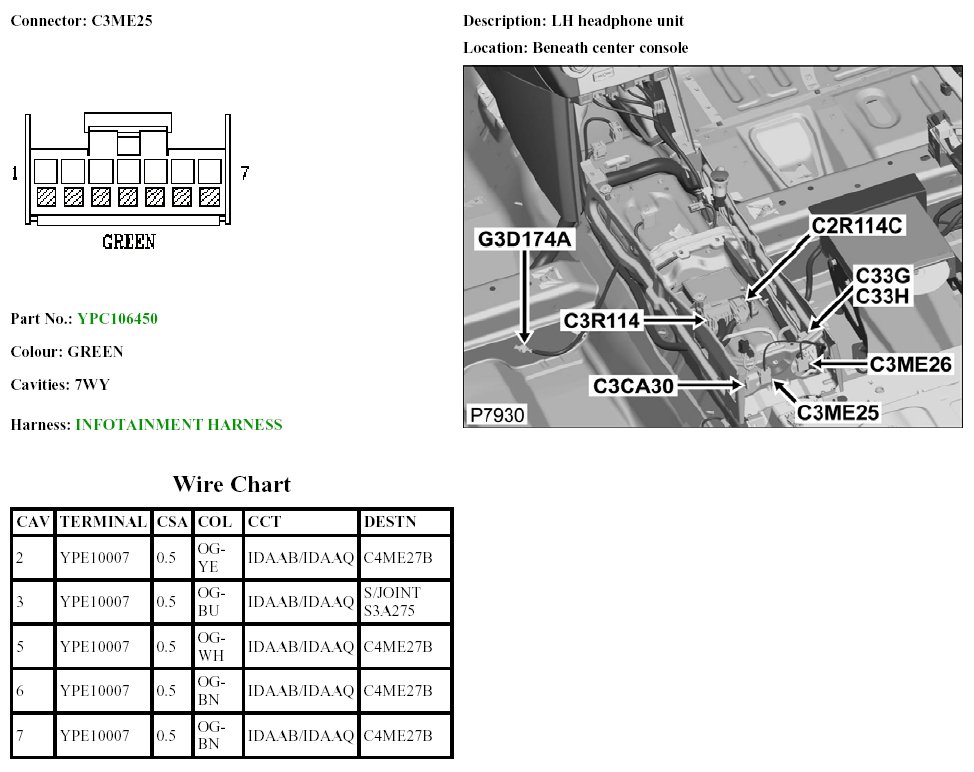 Connector: C3ME25

1

7

GREEN

Part No.: YPC106450

Colour: GREEN

Cavities: 7WY

Harness: INFOTAINMENT HARNESS

Description: LH headphone unit

Location: Beneath center console

G3D174A

C2R114C

C33G
C33H

C3R114

C3ME26

C3CA30

C3ME25

P7930

Wire Chart

| CAV | TERMINAL | CSA | COL | CCT | DESTN |
|---|---|---|---|---|---|
| 2 | YPE10007 | 0.5 | OG-YE | IDAAB/IDAAQ | C4ME27B |
| 3 | YPE10007 | 0.5 | OG-BU | IDAAB/IDAAQ | S/JOINT S3A275 |
| 5 | YPE10007 | 0.5 | OG-WH | IDAAB/IDAAQ | C4ME27B |
| 6 | YPE10007 | 0.5 | OG-BN | IDAAB/IDAAQ | C4ME27B |
| 7 | YPE10007 | 0.5 | OG-BN | IDAAB/IDAAQ | C4ME27B |